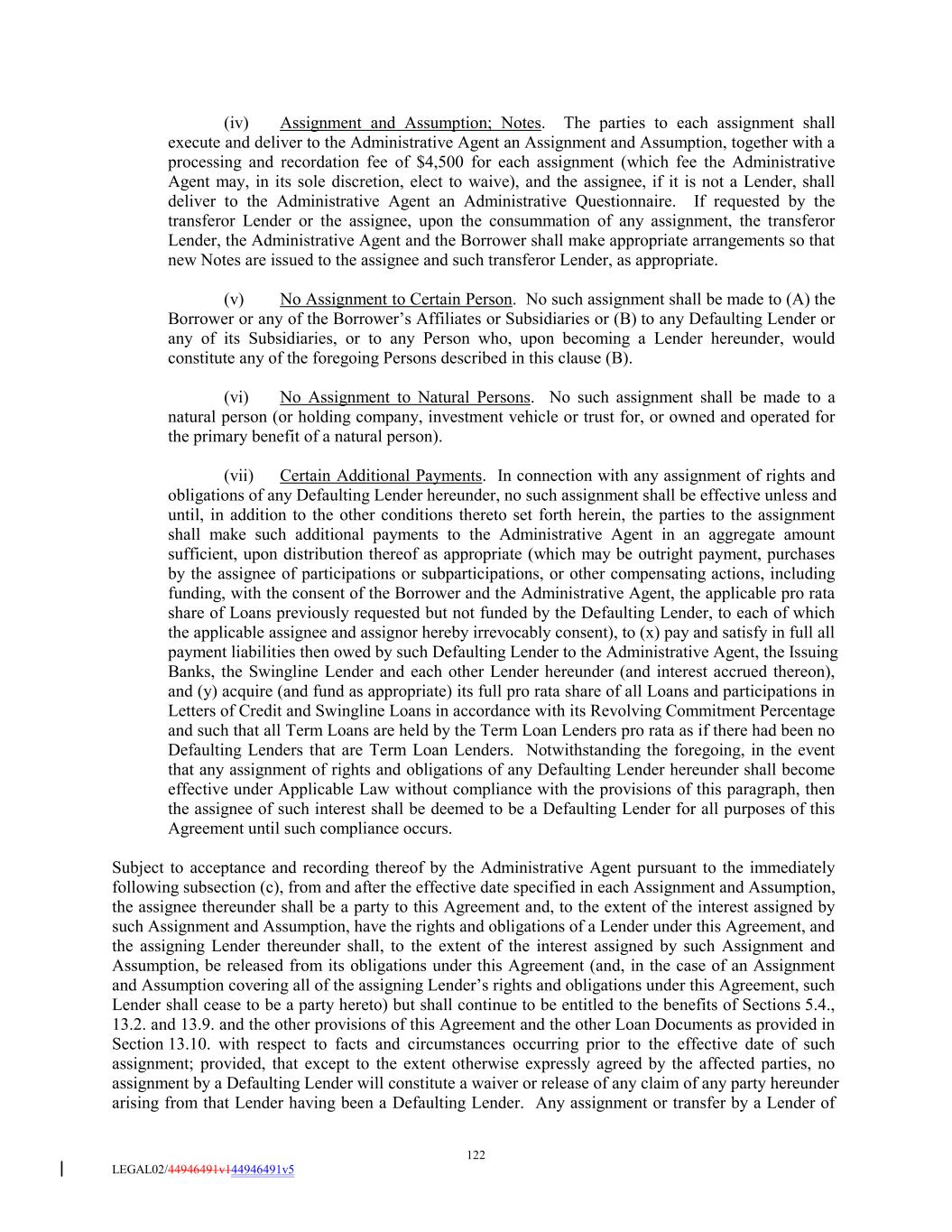 (iv) Assignment and Assumption; Notes. The parties to each assignment shall execute and deliver to the Administrative Agent an Assignment and Assumption, together with a processing and recordation fee of $4,500 for each assignment (which fee the Administrative Agent may, in its sole discretion, elect to waive), and the assignee, if it is not a Lender, shall deliver to the Administrative Agent an Administrative Questionnaire. If requested by the transferor Lender or the assignee, upon the consummation of any assignment, the transferor Lender, the Administrative Agent and the Borrower shall make appropriate arrangements so that new Notes are issued to the assignee and such transferor Lender, as appropriate.

(v) No Assignment to Certain Person. No such assignment shall be made to (A) the Borrower or any of the Borrower's Affiliates or Subsidiaries or (B) to any Defaulting Lender or any of its Subsidiaries, or to any Person who, upon becoming a Lender hereunder, would constitute any of the foregoing Persons described in this clause (B).

(vi) No Assignment to Natural Persons. No such assignment shall be made to a natural person (or holding company, investment vehicle or trust for, or owned and operated for the primary benefit of a natural person).

(vii) Certain Additional Payments. In connection with any assignment of rights and obligations of any Defaulting Lender hereunder, no such assignment shall be effective unless and until, in addition to the other conditions thereto set forth herein, the parties to the assignment shall make such additional payments to the Administrative Agent in an aggregate amount sufficient, upon distribution thereof as appropriate (which may be outright payment, purchases by the assignee of participations or subparticipations, or other compensating actions, including funding, with the consent of the Borrower and the Administrative Agent, the applicable pro rata share of Loans previously requested but not funded by the Defaulting Lender, to each of which the applicable assignee and assignor hereby irrevocably consent), to (x) pay and satisfy in full all payment liabilities then owed by such Defaulting Lender to the Administrative Agent, the Issuing Banks, the Swingline Lender and each other Lender hereunder (and interest accrued thereon), and (y) acquire (and fund as appropriate) its full pro rata share of all Loans and participations in Letters of Credit and Swingline Loans in accordance with its Revolving Commitment Percentage and such that all Term Loans are held by the Term Loan Lenders pro rata as if there had been no Defaulting Lenders that are Term Loan Lenders. Notwithstanding the foregoing, in the event that any assignment of rights and obligations of any Defaulting Lender hereunder shall become effective under Applicable Law without compliance with the provisions of this paragraph, then the assignee of such interest shall be deemed to be a Defaulting Lender for all purposes of this Agreement until such compliance occurs.

Subject to acceptance and recording thereof by the Administrative Agent pursuant to the immediately following subsection (c), from and after the effective date specified in each Assignment and Assumption, the assignee thereunder shall be a party to this Agreement and, to the extent of the interest assigned by such Assignment and Assumption, have the rights and obligations of a Lender under this Agreement, and the assigning Lender thereunder shall, to the extent of the interest assigned by such Assignment and Assumption, be released from its obligations under this Agreement (and, in the case of an Assignment and Assumption covering all of the assigning Lender's rights and obligations under this Agreement, such Lender shall cease to be a party hereto) but shall continue to be entitled to the benefits of Sections 5.4., 13.2. and 13.9. and the other provisions of this Agreement and the other Loan Documents as provided in Section 13.10. with respect to facts and circumstances occurring prior to the effective date of such assignment; provided, that except to the extent otherwise expressly agreed by the affected parties, no assignment by a Defaulting Lender will constitute a waiver or release of any claim of any party hereunder arising from that Lender having been a Defaulting Lender. Any assignment or transfer by a Lender of

122

LEGAL02/44946491v144946491v5